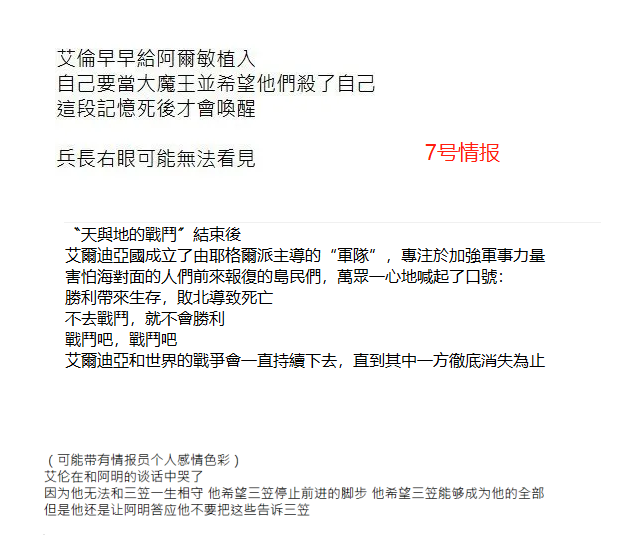 艾倫早早給阿爾敏植入
自己要當大魔王並希望他們殺了自己
這段記憶死後才會喚醒

兵長右眼可能無法看見

7号情报

〝天與地的戰鬥〞結束後
艾爾迪亞國成立了由耶格爾派主導的“軍隊”，專注於加強軍事力量
害怕海對面的人們前來報復的島民們，萬眾一心地喊起了口號：
勝利帶來生存，敗北導致死亡
不去戰鬥，就不會勝利
戰鬥吧，戰鬥吧
艾爾迪亞和世界的戰爭會一直持續下去，直到其中一方徹底消失為止

（可能带有情报员个人感情色彩）
艾伦在和阿明的谈话中哭了
因为他无法和三笠一生相守 他希望三笠停止前进的脚步 他希望三笠能够成为他的全部
但是他还是让阿明答应他不要把这些告诉三笠